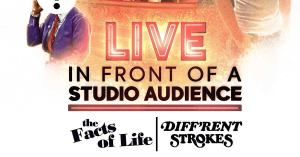 LIVE
IN FRONT OF A
STUDIO AUDIENCE

the Facts of Life

DIFF'RENT STROKES